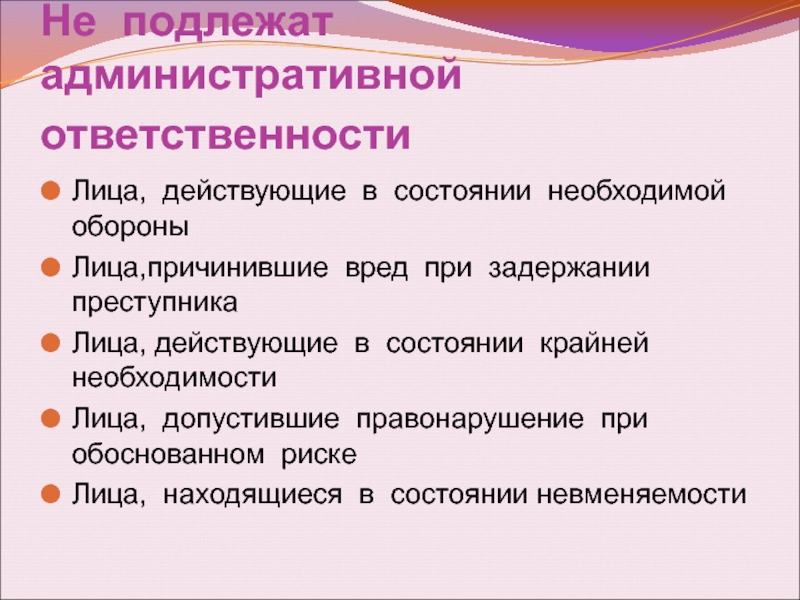 Не подлежат административной ответственности

Лица, действующие в состоянии необходимой обороны

Лица,причинившие вред при задержании преступника

Лица, действующие в состоянии крайней необходимости

Лица, допустившие правонарушение при обоснованном риске

Лица, находящиеся в состоянии невменяемости